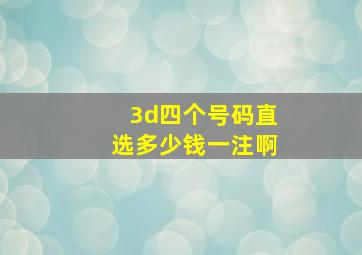 3d四个号码直选多少钱一注啊